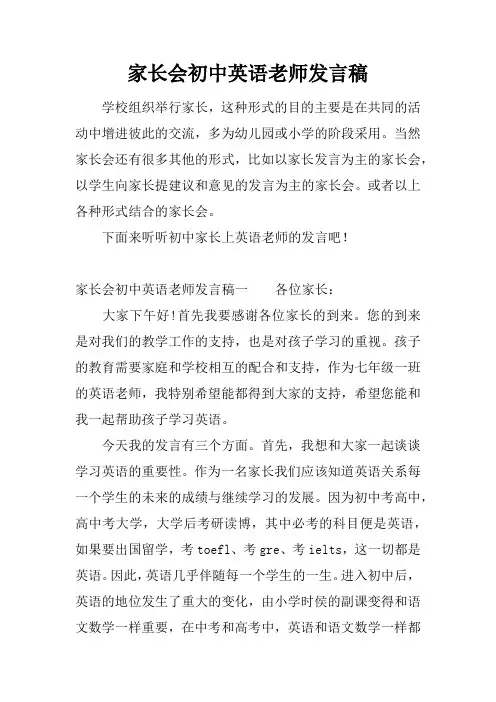 家长会初中英语老师发言稿

学校组织举行家长，这种形式的目的主要是在共同的活动中增进彼此的交流，多为幼儿园或小学的阶段采用。当然家长会还有很多其他的形式，比如以家长发言为主的家长会，以学生向家长提建议和意见的发言为主的家长会。或者以上各种形式结合的家长会。

下面来听听初中家长上英语老师的发言吧！

家长会初中英语老师发言稿一　　各位家长：

大家下午好!首先我要感谢各位家长的到来。您的到来是对我们的教学工作的支持，也是对孩子学习的重视。孩子的教育需要家庭和学校相互的配合和支持，作为七年级一班的英语老师，我特别希望能都得到大家的支持，希望您能和我一起帮助孩子学习英语。

今天我的发言有三个方面。首先，我想和大家一起谈谈学习英语的重要性。作为一名家长我们应该知道英语关系每一个学生的未来的成绩与继续学习的发展。因为初中考高中，高中考大学，大学后考研读博，其中必考的科目便是英语，如果要出国留学，考 toefl、考 gre、考 ielts，这一切都是英语。因此，英语几乎伴随每一个学生的一生。进入初中后，英语的地位发生了重大的变化，由小学时侯的副课变得和语文数学一样重要，在中考和高考中，英语和语文数学一样都